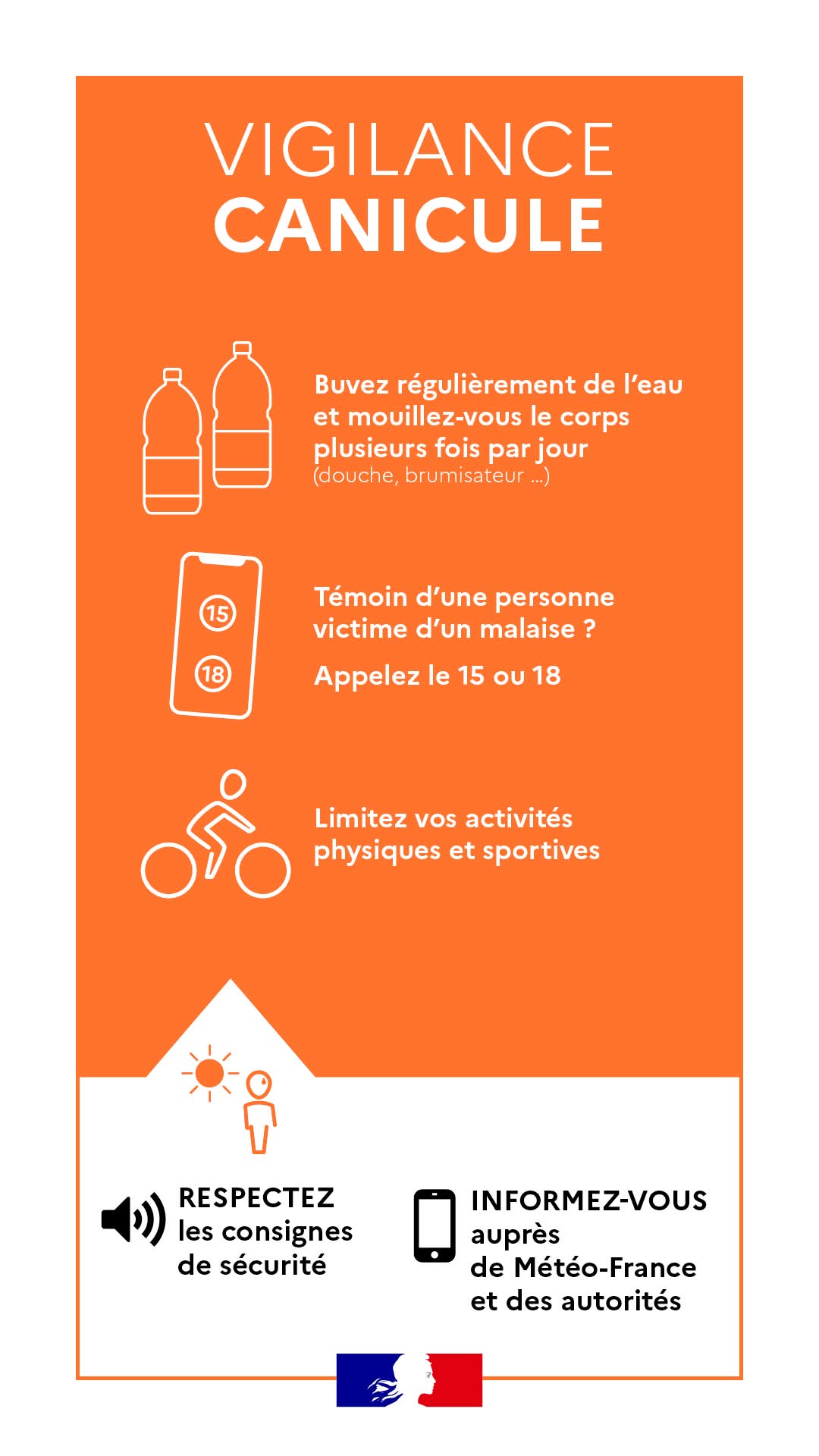 VIGILANCE
CANICULE

Buvez régulièrement de l'eau et mouillez-vous le corps plusieurs fois par jour (douche, brumisateur ...)

15
18

Témoin d'une personne victime d'un malaise ?

Appelez le 15 ou 18

Limitez vos activités physiques et sportives

RESPECTEZ les consignes de sécurité

INFORMEZ-VOUS auprès de Météo-France et des autorités